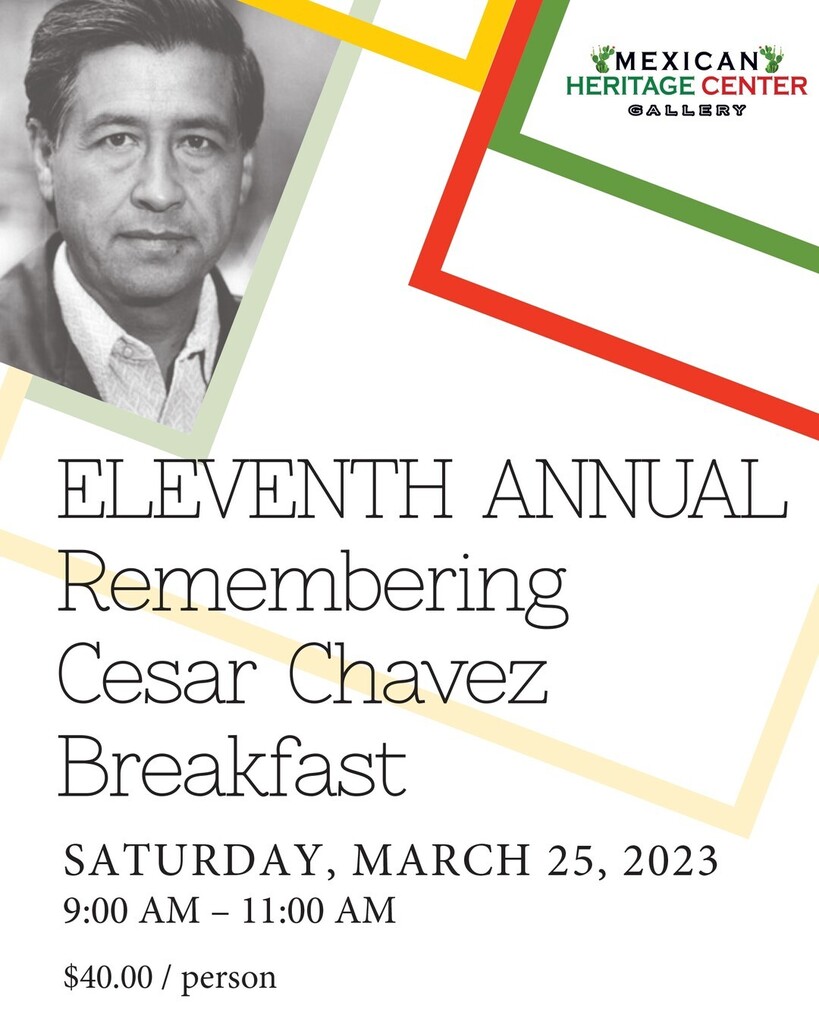 MEXICAN
HERITAGE CENTER
GALLERY

ELEVENTH ANNUAL
Remembering
Cesar Chavez
Breakfast

SATURDAY, MARCH 25, 2023
9:00 AM – 11:00 AM

$40.00 / person